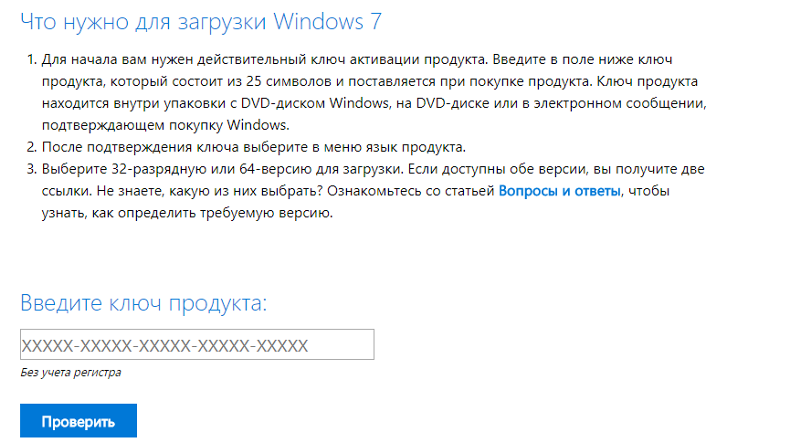 Что нужно для загрузки Windows 7

1. Для начала вам нужен действительный ключ активации продукта. Введите в поле ниже ключ продукта, который состоит из 25 символов и поставляется при покупке продукта. Ключ продукта находится внутри упаковки с DVD-диском Windows, на DVD-диске или в электронном сообщении, подтверждающем покупку Windows.
2. После подтверждения ключа выберите в меню язык продукта.
3. Выберите 32-разрядную или 64-версию для загрузки. Если доступны обе версии, вы получите две ссылки. Не знаете, какую из них выбрать? Ознакомьтесь со статьей Вопросы и ответы, чтобы узнать, как определить требуемую версию.

Введите ключ продукта:

XXXXX-XXXXX-XXXXX-XXXXX-XXXXX

Без учета регистра

Проверить